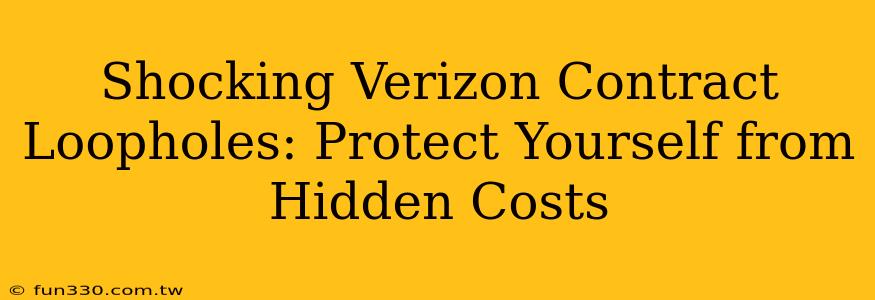 Shocking Verizon Contract Loopholes: Protect Yourself from Hidden Costs

© fun330.com.tw